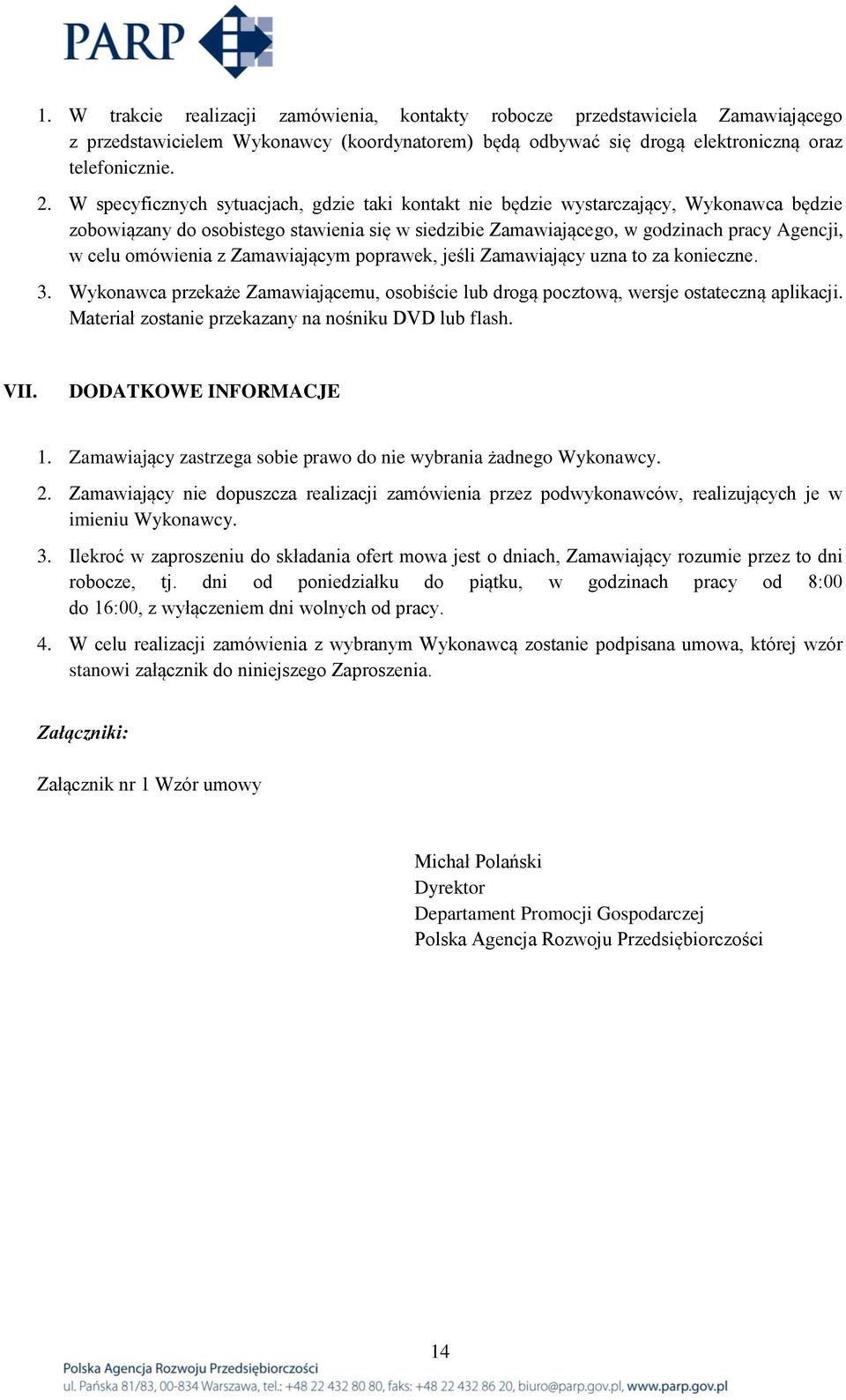 PARP

1. W trakcie realizacji zamówienia, kontakty robocze przedstawiciela Zamawiającego z przedstawicielem Wykonawcy (koordynatorem) będą odbywać się drogą elektroniczną oraz telefonicznie.

2. W specyficznych sytuacjach, gdzie taki kontakt nie będzie wystarczający, Wykonawca będzie zobowiązany do osobistego stawienia się w siedzibie Zamawiającego, w godzinach pracy Agencji, w celu omówienia z Zamawiającym poprawek, jeśli Zamawiający uzna to za konieczne.

3. Wykonawca przekaże Zamawiającemu, osobiście lub drogą pocztową, wersje ostateczną aplikacji. Materiał zostanie przekazany na nośniku DVD lub flash.

VII. DODATKOWE INFORMACJE

1. Zamawiający zastrzega sobie prawo do nie wybrania żadnego Wykonawcy.

2. Zamawiający nie dopuszcza realizacji zamówienia przez podwykonawców, realizujących je w imieniu Wykonawcy.

3. Ilekroć w zaproszeniu do składania ofert mowa jest o dniach, Zamawiający rozumie przez to dni robocze, tj. dni od poniedziałku do piątku, w godzinach pracy od 8:00 do 16:00, z wyłączeniem dni wolnych od pracy.

4. W celu realizacji zamówienia z wybranym Wykonawcą zostanie podpisana umowa, której wzór stanowi załącznik do niniejszego Zaproszenia.

Załączniki:

Załącznik nr 1 Wzór umowy

Michał Polański
Dyrektor
Departament Promocji Gospodarczej
Polska Agencja Rozwoju Przedsiębiorczości

14

Polska Agencja Rozwoju Przedsiębiorczości
ul. Pańska 81/83, 00-834 Warszawa, tel.: +48 22 432 80 80, faks: +48 22 432 86 20, biuro@parp.gov.pl, www.parp.gov.pl